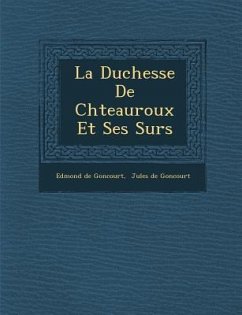 La Duchesse De Chteauroux Et Ses Surs

Edmond de Goncourt, Jules de Goncourt